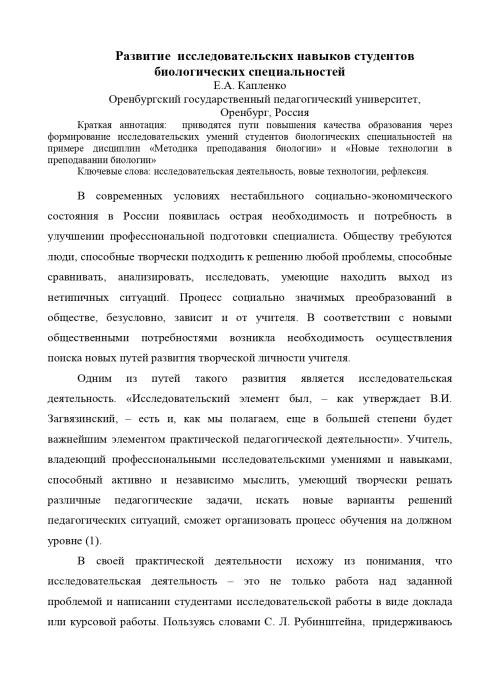 Развитие исследовательских навыков студентов биологических специальностей
Е.А. Капленко
Оренбургский государственный педагогический университет,
Оренбург, Россия

Краткая аннотация: приводятся пути повышения качества образования через формирование исследовательских умений студентов биологических специальностей на примере дисциплин «Методика преподавания биологии» и «Новые технологии в преподавании биологии»

Ключевые слова: исследовательская деятельность, новые технологии, рефлексия.

В современных условиях нестабильного социально-экономического состояния в России появилась острая необходимость и потребность в улучшении профессиональной подготовки специалиста. Обществу требуются люди, способные творчески подходить к решению любой проблемы, способные сравнивать, анализировать, исследовать, умеющие находить выход из нетипичных ситуаций. Процесс социально значимых преобразований в обществе, безусловно, зависит и от учителя. В соответствии с новыми общественными потребностями возникла необходимость осуществления поиска новых путей развития творческой личности учителя.

Одним из путей такого развития является исследовательская деятельность. «Исследовательский элемент был, – как утверждает В.И. Загвязинский, – есть и, как мы полагаем, еще в большей степени будет важнейшим элементом практической педагогической деятельности». Учитель, владеющий профессиональными исследовательскими умениями и навыками, способный активно и независимо мыслить, умеющий творчески решать различные педагогические задачи, искать новые варианты решений педагогических ситуаций, сможет организовать процесс обучения на должном уровне (1).

В своей практической деятельности исхожу из понимания, что исследовательская деятельность – это не только работа над заданной проблемой и написании студентами исследовательской работы в виде доклада или курсовой работы. Пользуясь словами С. Л. Рубинштейна, придерживаюсь